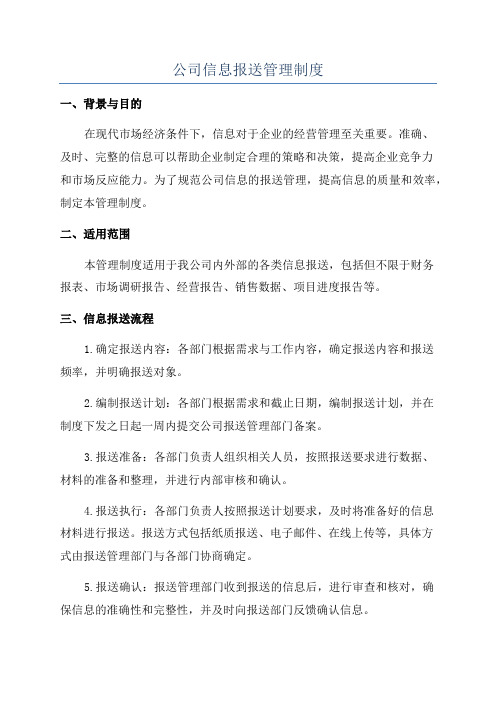 公司信息报送管理制度

一、背景与目的

在现代市场经济条件下，信息对于企业的经营管理至关重要。准确、及时、完整的信息可以帮助企业制定合理的策略和决策，提高企业竞争力和市场反应能力。为了规范公司信息的报送管理，提高信息的质量和效率，制定本管理制度。

二、适用范围

本管理制度适用于我公司内外部的各类信息报送，包括但不限于财务报表、市场调研报告、经营报告、销售数据、项目进度报告等。

三、信息报送流程

1.确定报送内容：各部门根据需求与工作内容，确定报送内容和报送频率，并明确报送对象。

2.编制报送计划：各部门根据需求和截止日期，编制报送计划，并在制度下发之日起一周内提交公司报送管理部门备案。

3.报送准备：各部门负责人组织相关人员，按照报送要求进行数据、材料的准备和整理，并进行内部审核和确认。

4.报送执行：各部门负责人按照报送计划要求，及时将准备好的信息材料进行报送。报送方式包括纸质报送、电子邮件、在线上传等，具体方式由报送管理部门与各部门协商确定。

5.报送确认：报送管理部门收到报送的信息后，进行审查和核对，确保信息的准确性和完整性，并及时向报送部门反馈确认信息。